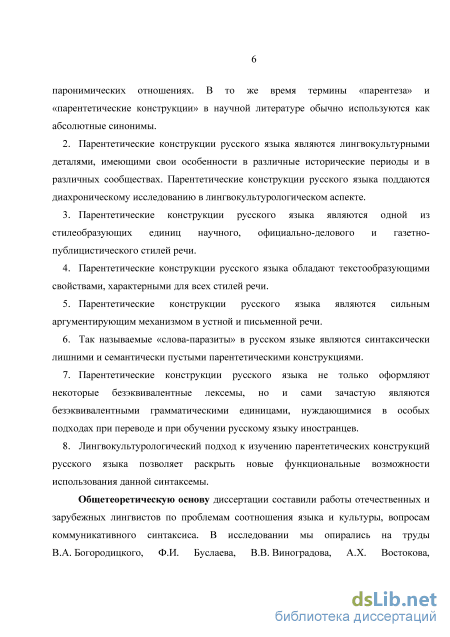 6

паронимических отношениях. В то же время термины «парентеза» и «парентетические конструкции» в научной литературе обычно используются как абсолютные синонимы.

2. Парентетические конструкции русского языка являются лингвокультурными деталями, имеющими свои особенности в различные исторические периоды и в различных сообществах. Парентетические конструкции русского языка поддаются диахроническому исследованию в лингвокультурологическом аспекте.

3. Парентетические конструкции русского языка являются одной из стилеобразующих единиц научного, официально-делового и газетно-публицистического стилей речи.

4. Парентетические конструкции русского языка обладают текстообразующими свойствами, характерными для всех стилей речи.

5. Парентетические конструкции русского языка являются сильным аргументирующим механизмом в устной и письменной речи.

6. Так называемые «слова-паразиты» в русском языке являются синтаксически лишними и семантически пустыми парентетическими конструкциями.

7. Парентетические конструкции русского языка не только оформляют некоторые безэквивалентные лексемы, но и сами зачастую являются безэквивалентными грамматическими единицами, нуждающимися в особых подходах при переводе и при обучении русскому языку иностранцев.

8. Лингвокультурологический подход к изучению парентетических конструкций русского языка позволяет раскрыть новые функциональные возможности использования данной синтаксемы.

Общетеоретическую основу диссертации составили работы отечественных и зарубежных лингвистов по проблемам соотношения языка и культуры, вопросам коммуникативного синтаксиса. В исследовании мы опирались на труды В.А. Богородицкого, Ф.И. Буслаева, В.В. Виноградова, А.Х. Востокова,

dsLib.net
библиотека диссертаций